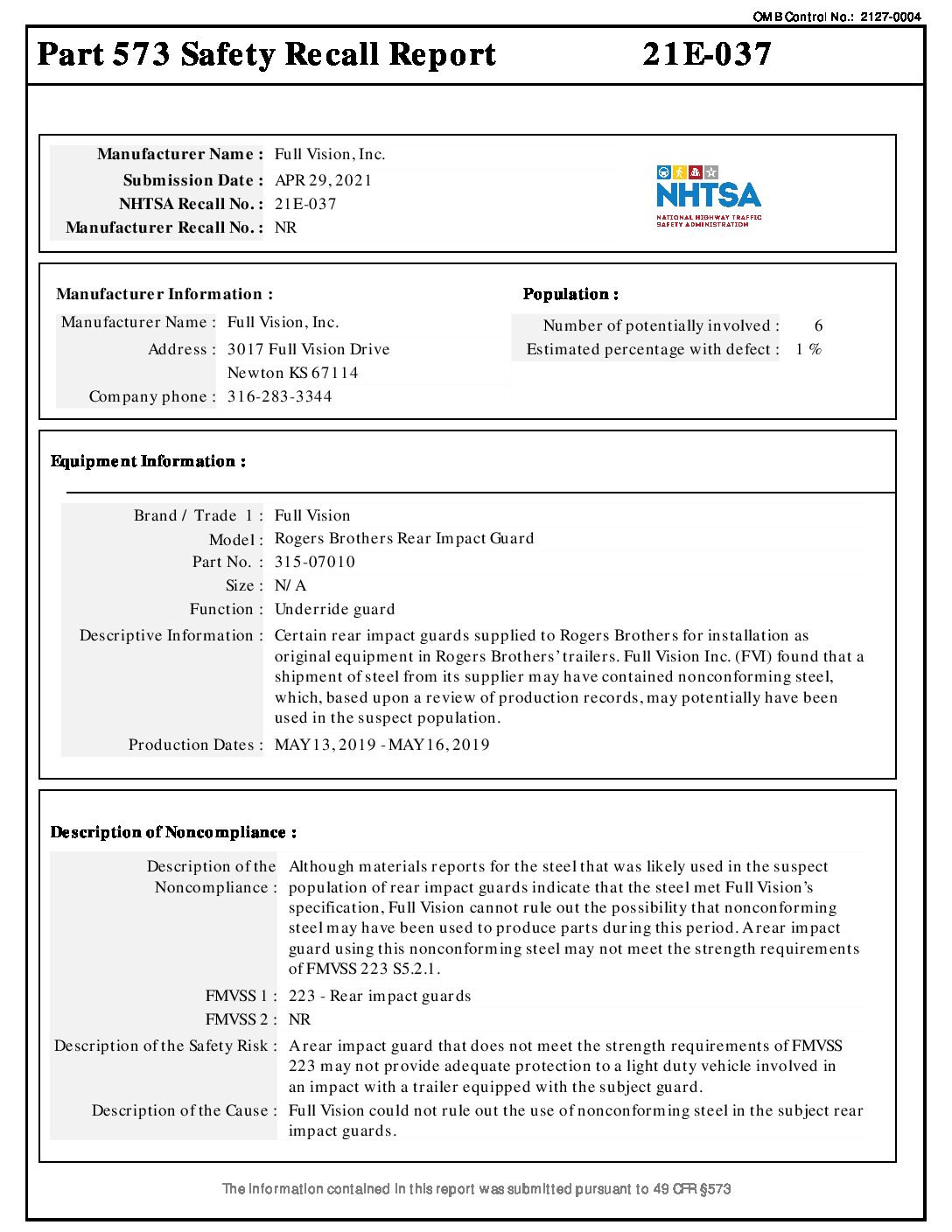 OMB Control No.: 2127-0004

Part 573 Safety Recall Report 21E-037

Manufacturer Name : Full Vision, Inc.
Submission Date : APR 29, 2021
NHTSA Recall No. : 21E-037
Manufacturer Recall No. : NR

NHTSA
NATIONAL HIGHWAY TRAFFIC SAFETY ADMINISTRATION

Manufacturer Information :
Manufacturer Name : Full Vision, Inc.
Address : 3017 Full Vision Drive
Newton KS 67114
Company phone : 316-283-3344

Population :
Number of potentially involved : 6
Estimated percentage with defect : 1 %

Equipment Information :

Brand / Trade 1 : Full Vision
Model : Rogers Brothers Rear Impact Guard
Part No. : 315-07010
Size : N/A
Function : Underride guard
Descriptive Information : Certain rear impact guards supplied to Rogers Brothers for installation as original equipment in Rogers Brothers' trailers. Full Vision Inc. (FVI) found that a shipment of steel from its supplier may have contained nonconforming steel, which, based upon a review of production records, may potentially have been used in the suspect population.
Production Dates : MAY 13, 2019 - MAY 16, 2019

Description of Noncompliance :

Description of the Noncompliance : Although materials reports for the steel that was likely used in the suspect population of rear impact guards indicate that the steel met Full Vision's specification, Full Vision cannot rule out the possibility that nonconforming steel may have been used to produce parts during this period. A rear impact guard using this nonconforming steel may not meet the strength requirements of FMVSS 223 S5.2.1.
FMVSS 1 : 223 - Rear impact guards
FMVSS 2 : NR
Description of the Safety Risk : A rear impact guard that does not meet the strength requirements of FMVSS 223 may not provide adequate protection to a light duty vehicle involved in an impact with a trailer equipped with the subject guard.
Description of the Cause : Full Vision could not rule out the use of nonconforming steel in the subject rear impact guards.

The information contained in this report was submitted pursuant to 49 CFR §573